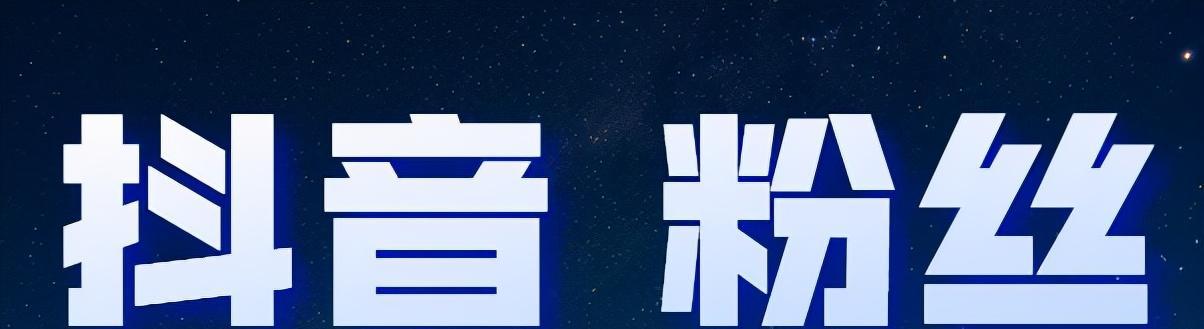 抖音 粉丝